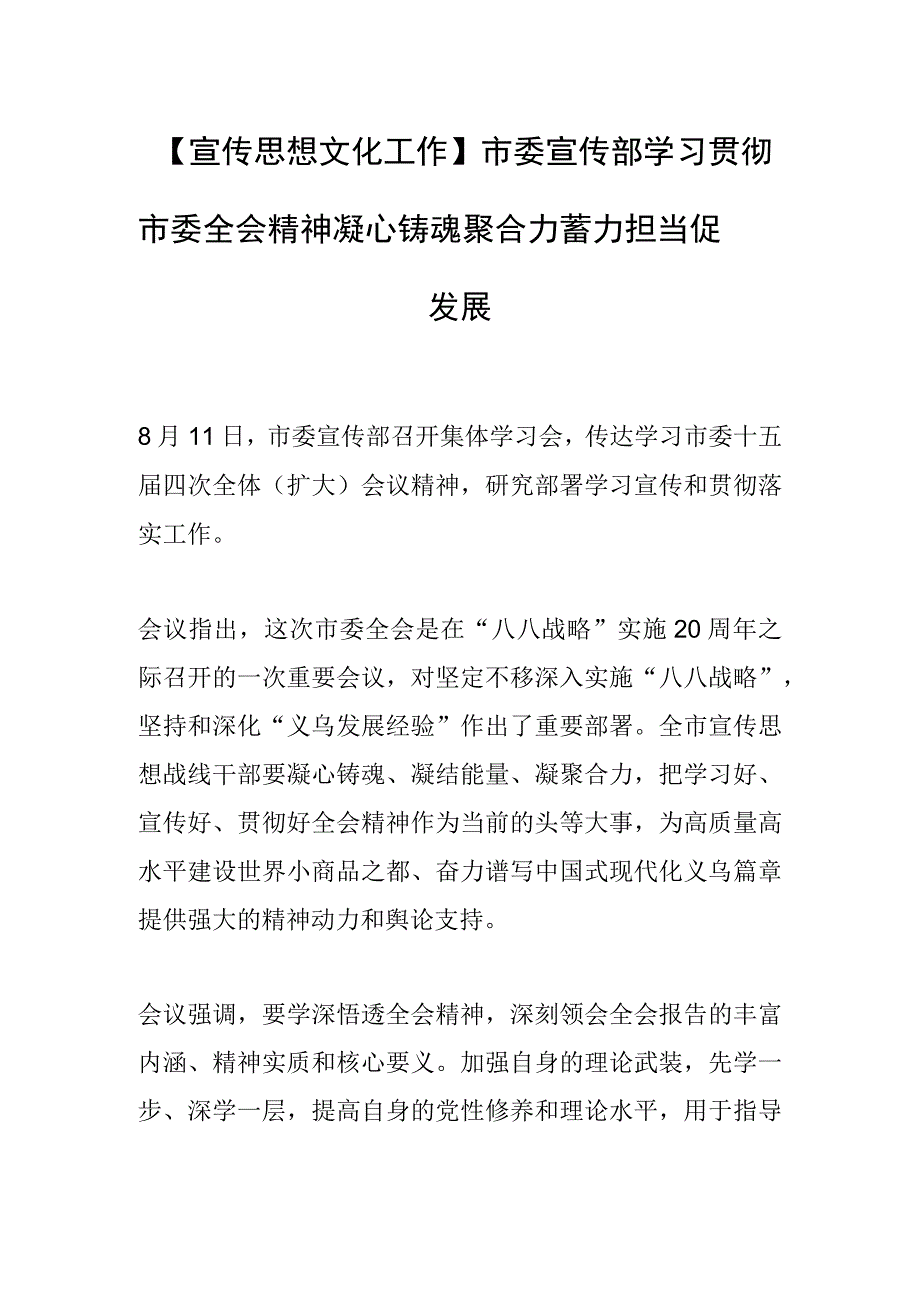 【宣传思想文化工作】市委宣传部学习贯彻市委全会精神凝心铸魂聚合力蓄力担当促发展

8月11日，市委宣传部召开集体学习会，传达学习市委十五届四次全体（扩大）会议精神，研究部署学习宣传和贯彻落实工作。

会议指出，这次市委全会是在“八八战略”实施20周年之际召开的一次重要会议，对坚定不移深入实施“八八战略”，坚持和深化“义乌发展经验”作出了重要部署。全市宣传思想战线干部要凝心铸魂、凝结能量、凝聚合力，把学习好、宣传好、贯彻好全会精神作为当前的头等大事，为高质量高水平建设世界小商品之都、奋力谱写中国式现代化义乌篇章提供强大的精神动力和舆论支持。

会议强调，要学深悟透全会精神，深刻领会全会报告的丰富内涵、精神实质和核心要义。加强自身的理论武装，先学一步、深学一层，提高自身的党性修养和理论水平，用于指导